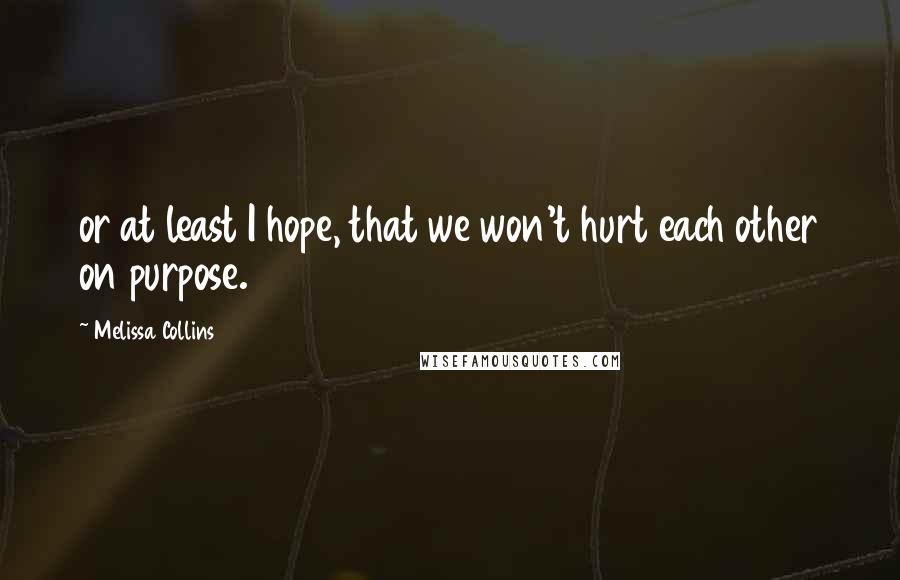 or at least I hope, that we won't hurt each other on purpose.

~ Melissa Collins

WISEFAMOUSQUOTES.COM